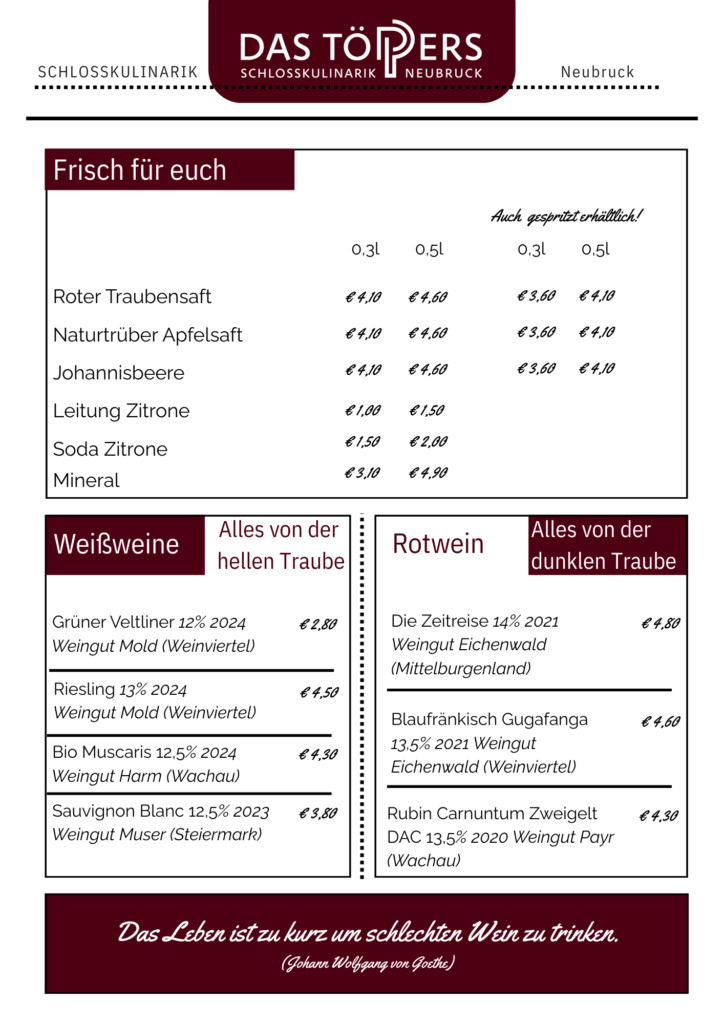 SCHLOSSKULINARIK

DAS TÖPPERS
SCHLOSSKULINARIK NEUBRUCK

Neubruck

Frisch für euch

Auch gespritzt erhältlich!

| | 0,3l | 0,5l | 0,3l | 0,5l |
|---|---|---|---|---|
| Roter Traubensaft | € 4,10 | € 4,60 | € 3,60 | € 4,10 |
| Naturtrüber Apfelsaft | € 4,10 | € 4,60 | € 3,60 | € 4,10 |
| Johannisbeere | € 4,10 | € 4,60 | € 3,60 | € 4,10 |
| Leitung Zitrone | € 1,00 | € 1,50 | | |
| Soda Zitrone | € 1,50 | € 2,00 | | |
| Mineral | € 3,10 | € 4,90 | | |

Weißweine

Alles von der hellen Traube

Grüner Veltliner 12% 2024 Weingut Mold (Weinviertel) € 2,80

Riesling 13% 2024 Weingut Mold (Weinviertel) € 4,50

Bio Muscaris 12,5% 2024 Weingut Harm (Wachau) € 4,30

Sauvignon Blanc 12,5% 2023 Weingut Muser (Steiermark) € 3,80

Rotwein

Alles von der dunklen Traube

Die Zeitreise 14% 2021 Weingut Eichenwald (Mittelburgenland) € 4,80

Blaufränkisch Gugafanga 13,5% 2021 Weingut Eichenwald (Weinviertel) € 4,60

Rubin Carnuntum Zweigelt DAC 13,5% 2020 Weingut Payr (Wachau) € 4,30

Das Leben ist zu kurz um schlechten Wein zu trinken.
(Johann Wolfgang von Goethe)